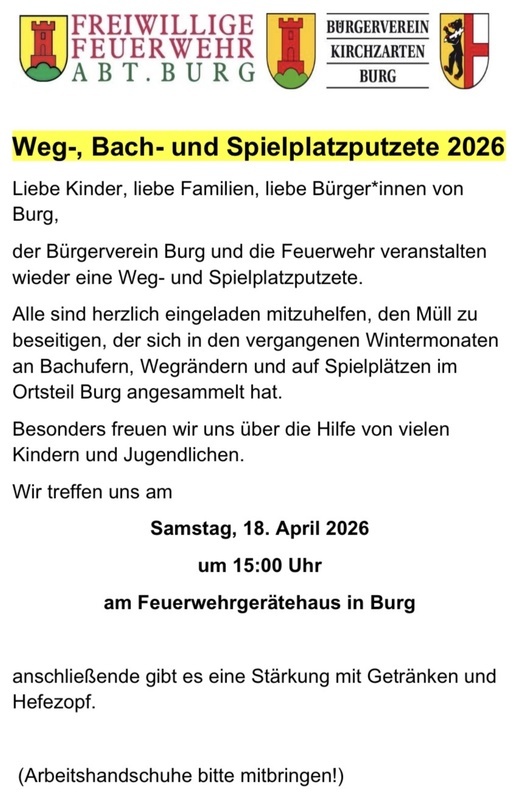 FREIWILLIGE FEUERWEHR ABT. BURG

BÜRGERVEREIN KIRCHZARTEN BURG

Weg-, Bach- und Spielplatzputzete 2026

Liebe Kinder, liebe Familien, liebe Bürger*innen von Burg,

der Bürgerverein Burg und die Feuerwehr veranstalten wieder eine Weg- und Spielplatzputzete.

Alle sind herzlich eingeladen mitzuhelfen, den Müll zu beseitigen, der sich in den vergangenen Wintermonaten an Bachufern, Wegrändern und auf Spielplätzen im Ortsteil Burg angesammelt hat.

Besonders freuen wir uns über die Hilfe von vielen Kindern und Jugendlichen.

Wir treffen uns am

Samstag, 18. April 2026

um 15:00 Uhr

am Feuerwehrgerätehaus in Burg

anschließende gibt es eine Stärkung mit Getränken und Hefezopf.

(Arbeitshandschuhe bitte mitbringen!)